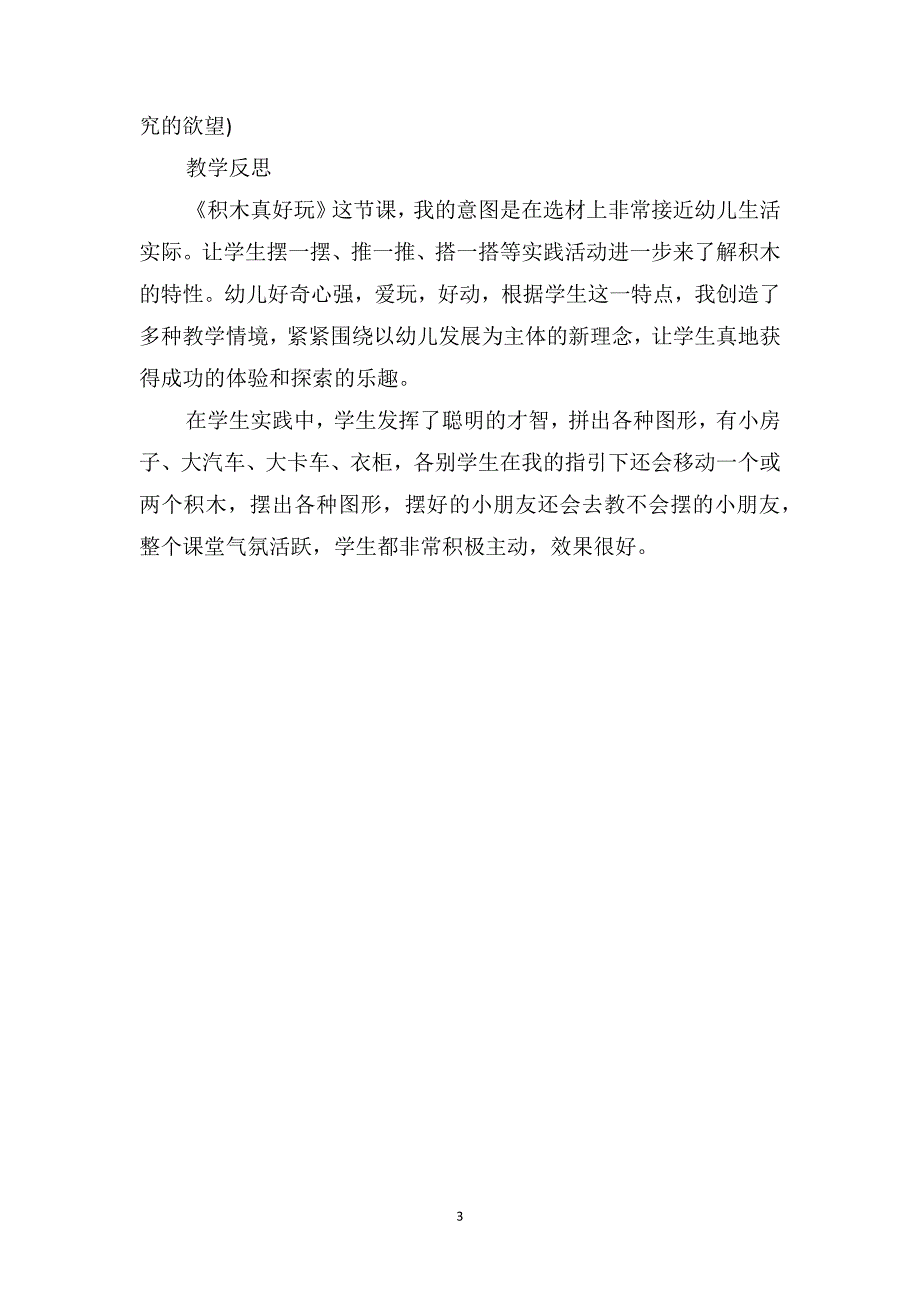 究的欲望)

教学反思

《积木真好玩》这节课，我的意图是在选材上非常接近幼儿生活实际。让学生摆一摆、推一推、搭一搭等实践活动进一步来了解积木的特性。幼儿好奇心强，爱玩，好动，根据学生这一特点，我创造了多种教学情境，紧紧围绕以幼儿发展为主体的新理念，让学生真地获得成功的体验和探索的乐趣。

在学生实践中，学生发挥了聪明的才智，拼出各种图形，有小房子、大汽车、大卡车、衣柜，各别学生在我的指引下还会移动一个或两个积木，摆出各种图形，摆好的小朋友还会去教不会摆的小朋友，整个课堂气氛活跃，学生都非常积极主动，效果很好。

3